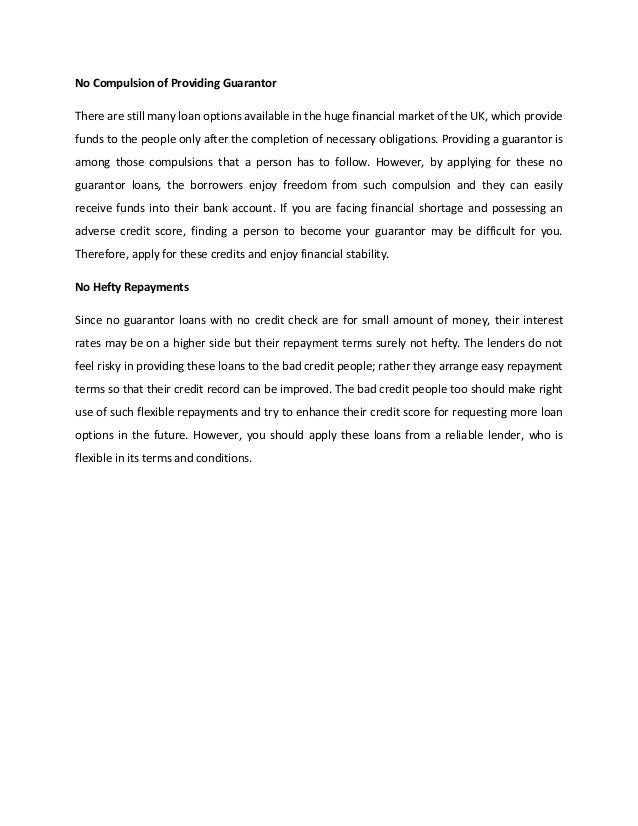 No Compulsion of Providing Guarantor

There are still many loan options available in the huge financial market of the UK, which provide funds to the people only after the completion of necessary obligations. Providing a guarantor is among those compulsions that a person has to follow. However, by applying for these no guarantor loans, the borrowers enjoy freedom from such compulsion and they can easily receive funds into their bank account. If you are facing financial shortage and possessing an adverse credit score, finding a person to become your guarantor may be difficult for you. Therefore, apply for these credits and enjoy financial stability.

No Hefty Repayments

Since no guarantor loans with no credit check are for small amount of money, their interest rates may be on a higher side but their repayment terms surely not hefty. The lenders do not feel risky in providing these loans to the bad credit people; rather they arrange easy repayment terms so that their credit record can be improved. The bad credit people too should make right use of such flexible repayments and try to enhance their credit score for requesting more loan options in the future. However, you should apply these loans from a reliable lender, who is flexible in its terms and conditions.